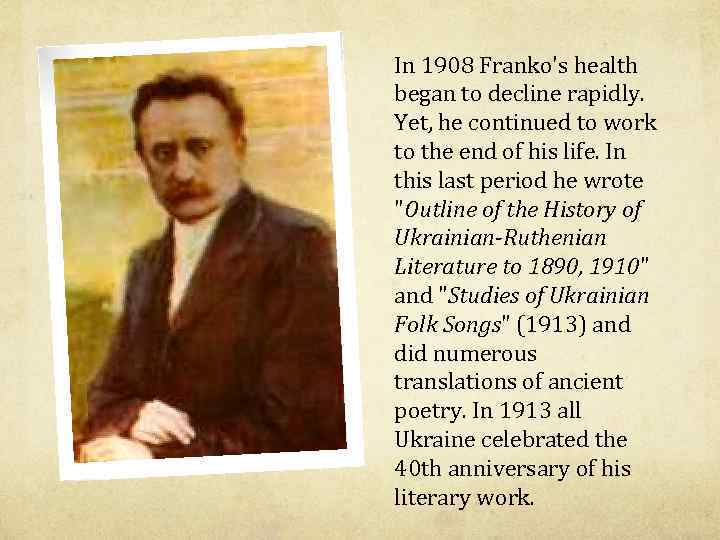 In 1908 Franko's health began to decline rapidly. Yet, he continued to work to the end of his life. In this last period he wrote "Outline of the History of Ukrainian-Ruthenian Literature to 1890, 1910" and "Studies of Ukrainian Folk Songs" (1913) and did numerous translations of ancient poetry. In 1913 all Ukraine celebrated the 40th anniversary of his literary work.